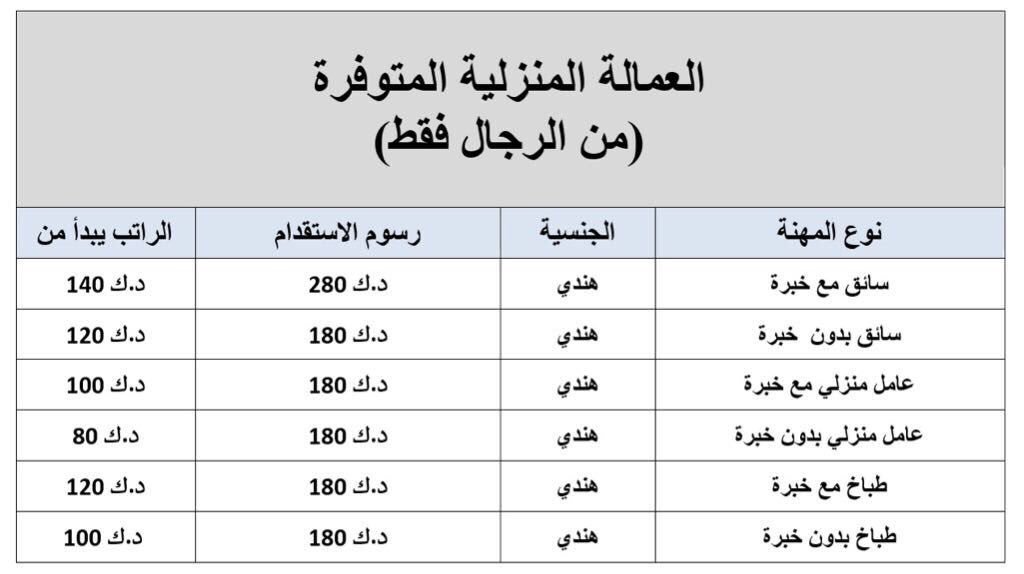 العمالة المنزلية المتوفرة
(من الرجال فقط)

| نوع المهنة | الجنسية | رسوم الاستقدام | الراتب يبدأ من |
|---|---|---|---|
| سائق مع خبرة | هندي | 280 د.ك | 140 د.ك |
| سائق بدون خبرة | هندي | 180 د.ك | 120 د.ك |
| عامل منزلي مع خبرة | هندي | 180 د.ك | 100 د.ك |
| عامل منزلي بدون خبرة | هندي | 180 د.ك | 80 د.ك |
| طباخ مع خبرة | هندي | 180 د.ك | 120 د.ك |
| طباخ بدون خبرة | هندي | 180 د.ك | 100 د.ك |